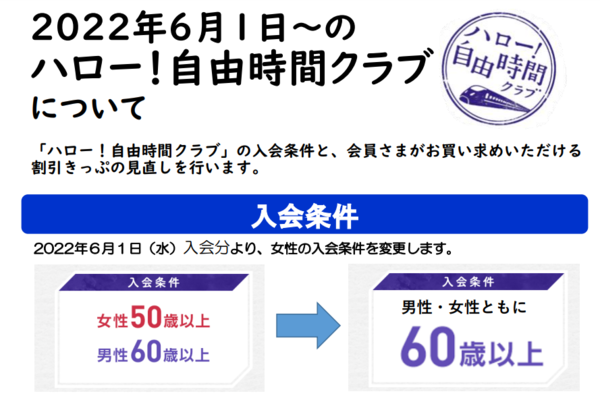 2022年6月1日～の
ハロー！自由時間クラブ
について

ハロー！
自由時間
クラブ

「ハロー！自由時間クラブ」の入会条件と、会員さまがお買い求めいただける割引きっぷの見直しを行います。

入会条件

2022年6月1日（水）入会分より、女性の入会条件を変更します。

入会条件
女性50歳以上
男性60歳以上

入会条件
男性・女性ともに
60歳以上